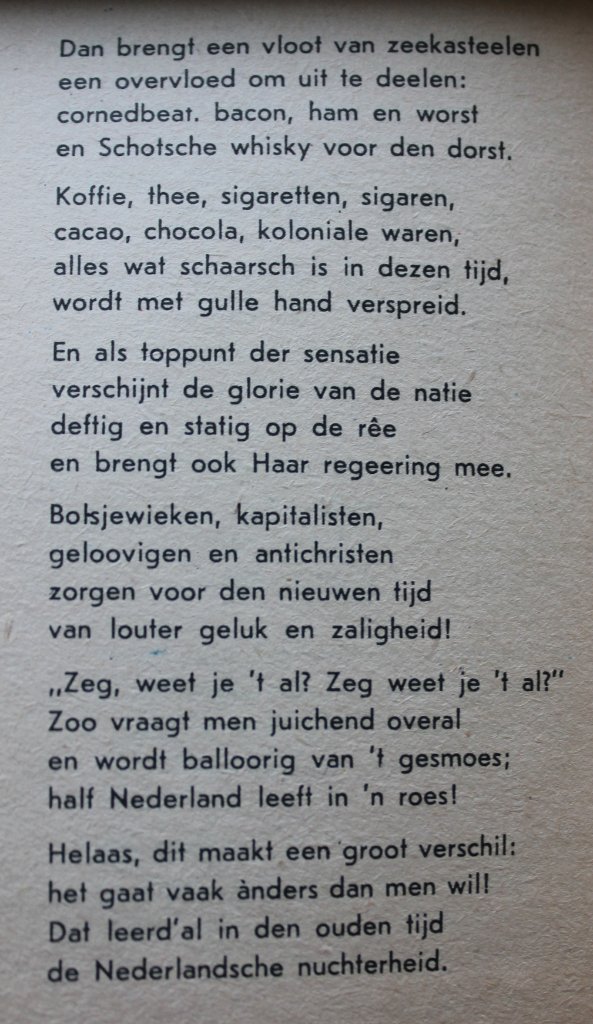 Dan brengt een vloot van zeekasteelen
een overvloed om uit te deelen:
cornedbeat. bacon, ham en worst
en Schotsche whisky voor den dorst.

Koffie, thee, sigaretten, sigaren,
cacao, chocola, koloniale waren,
alles wat schaarsch is in dezen tijd,
wordt met gulle hand verspreid.

En als toppunt der sensatie
verschijnt de glorie van de natie
deftig en statig op de rêe
en brengt ook Haar regeering mee.

Bolsjewieken, kapitalisten,
geloovigen en antichristen
zorgen voor den nieuwen tijd
van louter geluk en zaligheid!

„Zeg, weet je 't al? Zeg weet je 't al?"
Zoo vraagt men juichend overal
en wordt balloorig van 't gesmoes;
half Nederland leeft in 'n roes!

Helaas, dit maakt een groot verschil:
het gaat vaak ànders dan men wil!
Dat leerd'al in den ouden tijd
de Nederlandsche nuchterheid.